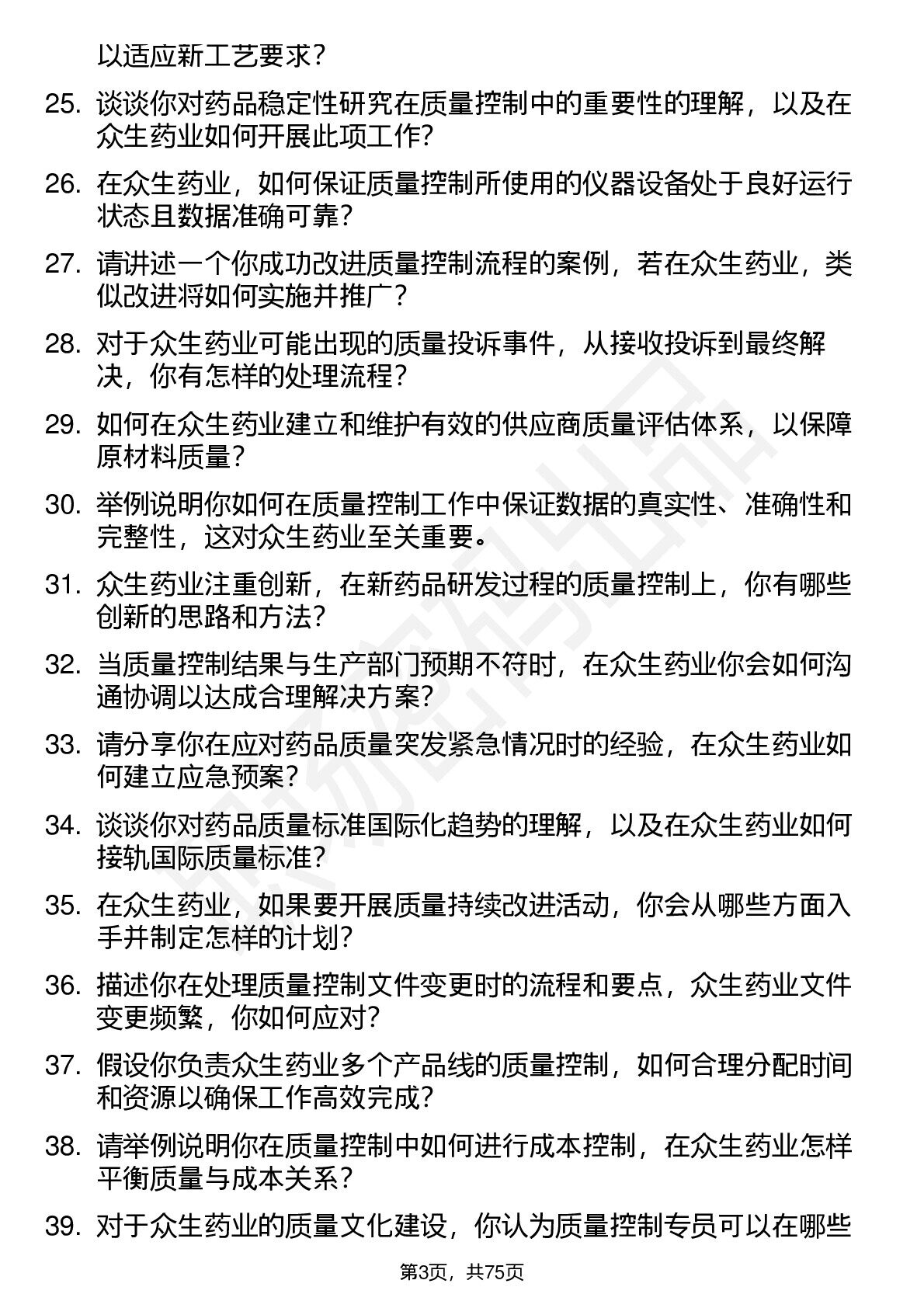 以适应新工艺要求？

25. 谈谈你对药品稳定性研究在质量控制中的重要性的理解，以及在众生药业如何开展此项工作？

26. 在众生药业，如何保证质量控制所使用的仪器设备处于良好运行状态且数据准确可靠？

27. 请讲述一个你成功改进质量控制流程的案例，若在众生药业，类似改进将如何实施并推广？

28. 对于众生药业可能出现的质量投诉事件，从接收投诉到最终解决，你有怎样的处理流程？

29. 如何在众生药业建立和维护有效的供应商质量评估体系，以保障原材料质量？

30. 举例说明你如何在质量控制工作中保证数据的真实性、准确性和完整性，这对众生药业至关重要。

31. 众生药业注重创新，在新药品研发过程的质量控制上，你有哪些创新的思路和方法？

32. 当质量控制结果与生产部门预期不符时，在众生药业你会如何沟通协调以达成合理解决方案？

33. 请分享你在应对药品质量突发紧急情况时的经验，在众生药业如何建立应急预案？

34. 谈谈你对药品质量标准国际化趋势的理解，以及在众生药业如何接轨国际质量标准？

35. 在众生药业，如果要开展质量持续改进活动，你会从哪些方面入手并制定怎样的计划？

36. 描述你在处理质量控制文件变更时的流程和要点，众生药业文件变更频繁，你如何应对？

37. 假设你负责众生药业多个产品线的质量控制，如何合理分配时间和资源以确保工作高效完成？

38. 请举例说明你在质量控制中如何进行成本控制，在众生药业怎样平衡质量与成本关系？

39. 对于众生药业的质量文化建设，你认为质量控制专员可以在哪些

第3页，共75页